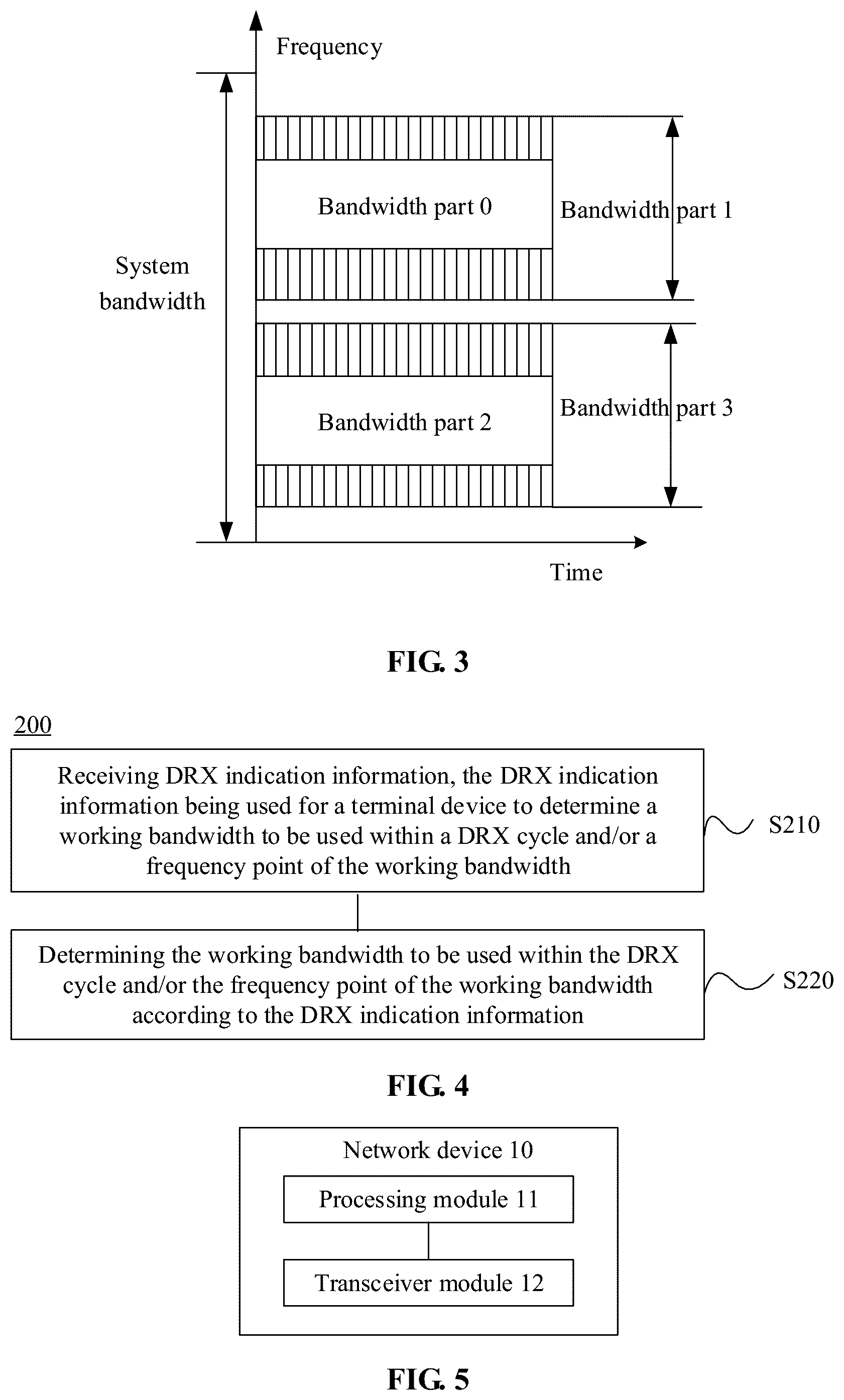 Frequency

System bandwidth

Bandwidth part 0

Bandwidth part 1

Bandwidth part 2

Bandwidth part 3

Time

FIG. 3

200

Receiving DRX indication information, the DRX indication information being used for a terminal device to determine a working bandwidth to be used within a DRX cycle and/or a frequency point of the working bandwidth

S210

Determining the working bandwidth to be used within the DRX cycle and/or the frequency point of the working bandwidth according to the DRX indication information

S220

FIG. 4

Network device 10

Processing module 11

Transceiver module 12

FIG. 5